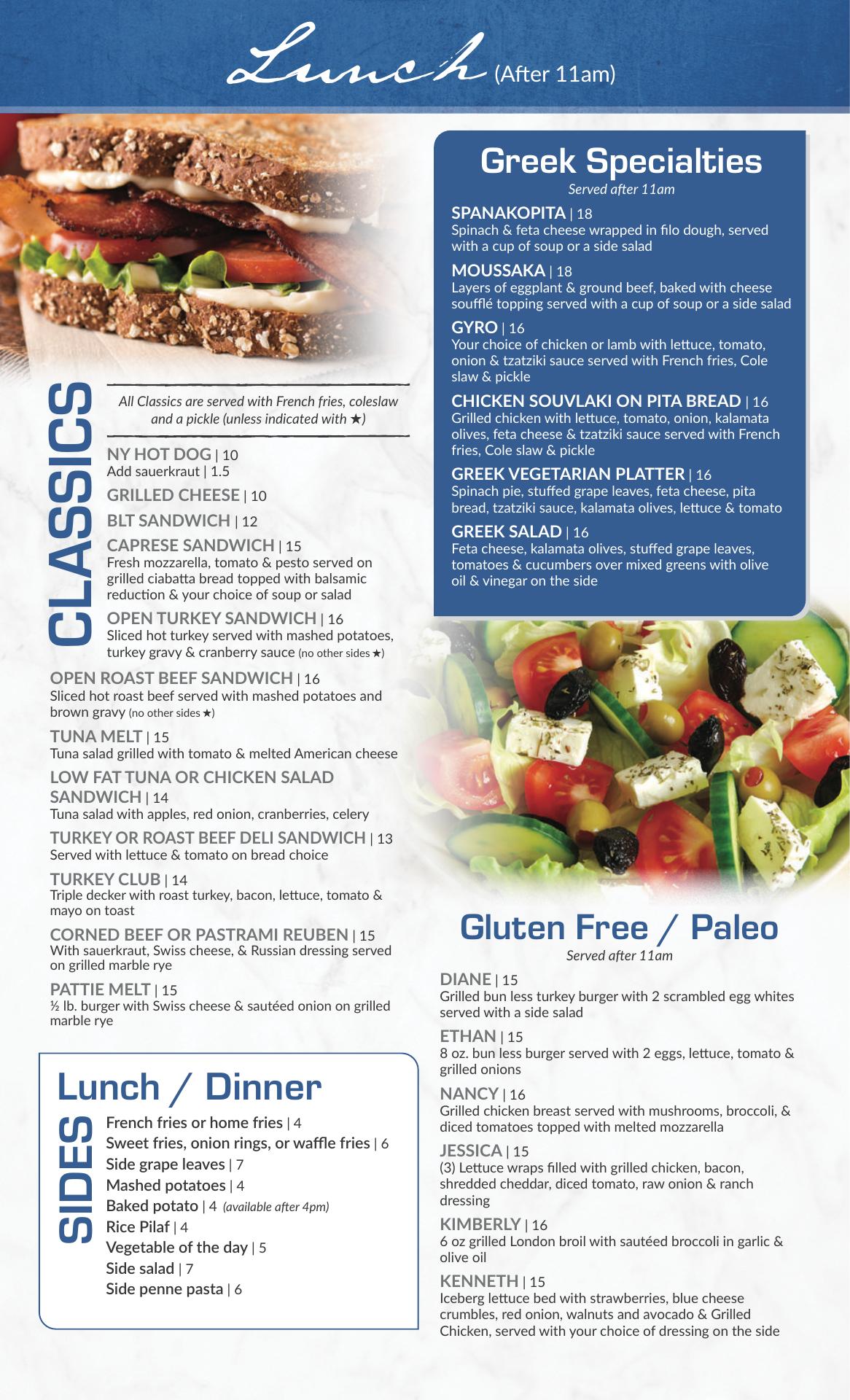 Lunch (After 11am)

CLASSICS

All Classics are served with French fries, coleslaw and a pickle (unless indicated with ★)

NY HOT DOG | 10
Add sauerkraut | 1.5

GRILLED CHEESE | 10

BLT SANDWICH | 12

CAPRESE SANDWICH | 15
Fresh mozzarella, tomato & pesto served on grilled ciabatta bread topped with balsamic reduction & your choice of soup or salad

OPEN TURKEY SANDWICH | 16
Sliced hot turkey served with mashed potatoes, turkey gravy & cranberry sauce (no other sides ★)

OPEN ROAST BEEF SANDWICH | 16
Sliced hot roast beef served with mashed potatoes and brown gravy (no other sides ★)

TUNA MELT | 15
Tuna salad grilled with tomato & melted American cheese

LOW FAT TUNA OR CHICKEN SALAD SANDWICH | 14
Tuna salad with apples, red onion, cranberries, celery

TURKEY OR ROAST BEEF DELI SANDWICH | 13
Served with lettuce & tomato on bread choice

TURKEY CLUB | 14
Triple decker with roast turkey, bacon, lettuce, tomato & mayo on toast

CORNED BEEF OR PASTRAMI REUBEN | 15
With sauerkraut, Swiss cheese, & Russian dressing served on grilled marble rye

PATTIE MELT | 15
½ lb. burger with Swiss cheese & sautéed onion on grilled marble rye

Lunch / Dinner
SIDES
French fries or home fries | 4
Sweet fries, onion rings, or waffle fries | 6
Side grape leaves | 7
Mashed potatoes | 4
Baked potato | 4 (available after 4pm)
Rice Pilaf | 4
Vegetable of the day | 5
Side salad | 7
Side penne pasta | 6

Greek Specialties
Served after 11am

SPANAKOPITA | 18
Spinach & feta cheese wrapped in filo dough, served with a cup of soup or a side salad

MOUSSAKA | 18
Layers of eggplant & ground beef, baked with cheese soufflé topping served with a cup of soup or a side salad

GYRO | 16
Your choice of chicken or lamb with lettuce, tomato, onion & tzatziki sauce served with French fries, Cole slaw & pickle

CHICKEN SOUVLAKI ON PITA BREAD | 16
Grilled chicken with lettuce, tomato, onion, kalamata olives, feta cheese & tzatziki sauce served with French fries, Cole slaw & pickle

GREEK VEGETARIAN PLATTER | 16
Spinach pie, stuffed grape leaves, feta cheese, pita bread, tzatziki sauce, kalamata olives, lettuce & tomato

GREEK SALAD | 16
Feta cheese, kalamata olives, stuffed grape leaves, tomatoes & cucumbers over mixed greens with olive oil & vinegar on the side

Gluten Free / Paleo
Served after 11am

DIANE | 15
Grilled bun less turkey burger with 2 scrambled egg whites served with a side salad

ETHAN | 15
8 oz. bun less burger served with 2 eggs, lettuce, tomato & grilled onions

NANCY | 16
Grilled chicken breast served with mushrooms, broccoli, & diced tomatoes topped with melted mozzarella

JESSICA | 15
(3) Lettuce wraps filled with grilled chicken, bacon, shredded cheddar, diced tomato, raw onion & ranch dressing

KIMBERLY | 16
6 oz grilled London broil with sautéed broccoli in garlic & olive oil

KENNETH | 15
Iceberg lettuce bed with strawberries, blue cheese crumbles, red onion, walnuts and avocado & Grilled Chicken, served with your choice of dressing on the side